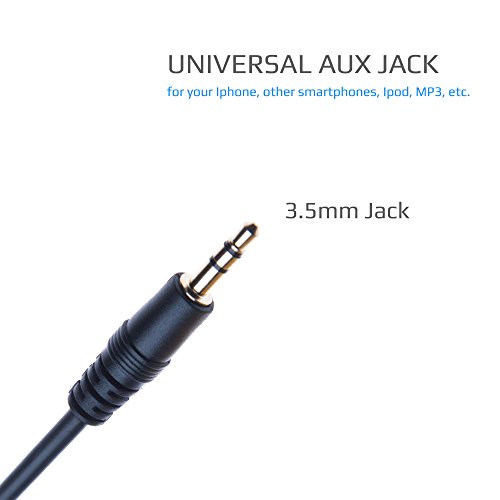 UNIVERSAL AUX JACK
for your Iphone, other smartphones, Ipod, MP3, etc.

3.5mm Jack